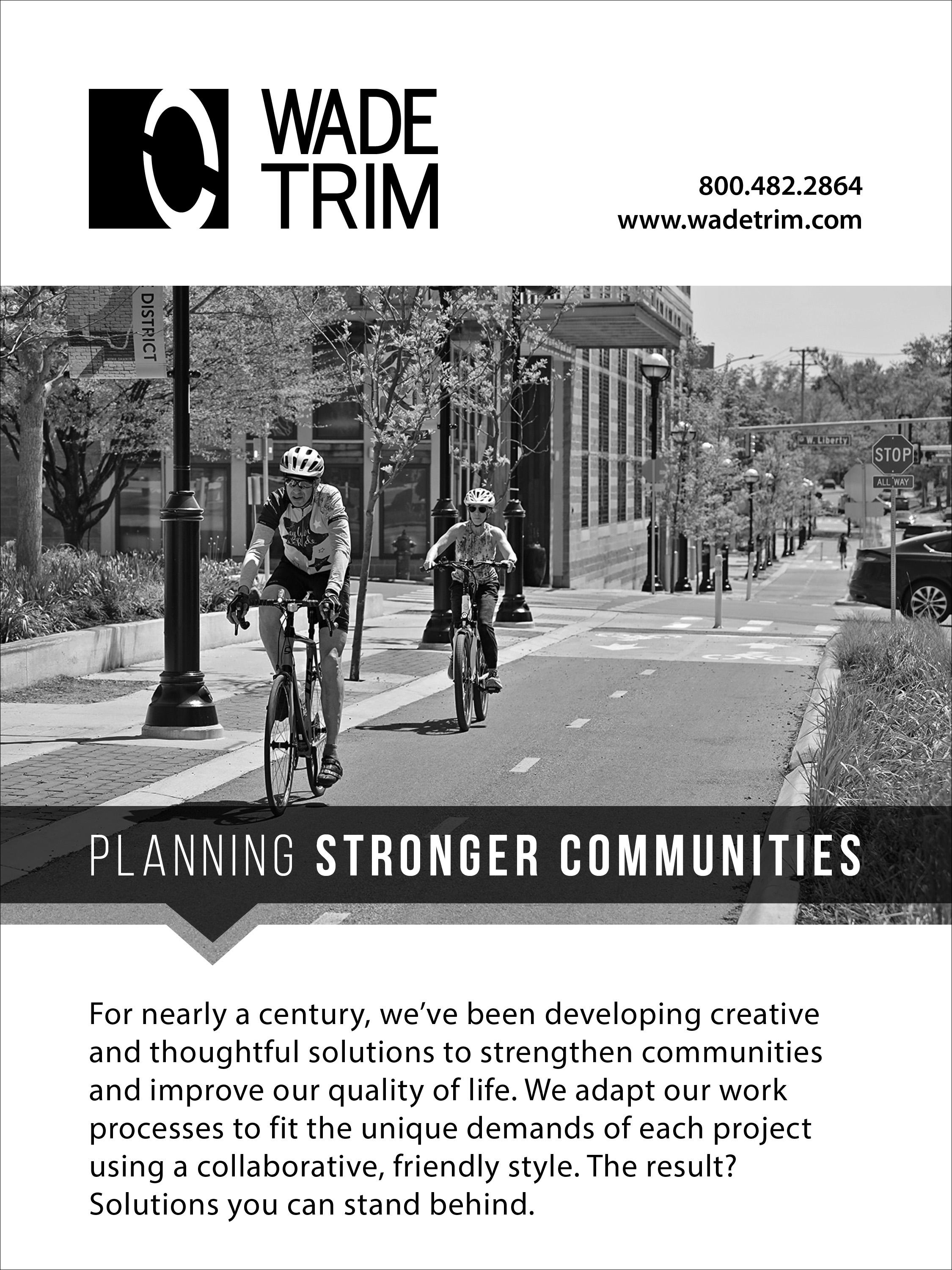 WADE TRIM

800.482.2864
www.wadetrim.com

DISTRICT

W. Liberty

STOP
ALL WAY

PLANNING STRONGER COMMUNITIES

For nearly a century, we've been developing creative and thoughtful solutions to strengthen communities and improve our quality of life. We adapt our work processes to fit the unique demands of each project using a collaborative, friendly style. The result? Solutions you can stand behind.